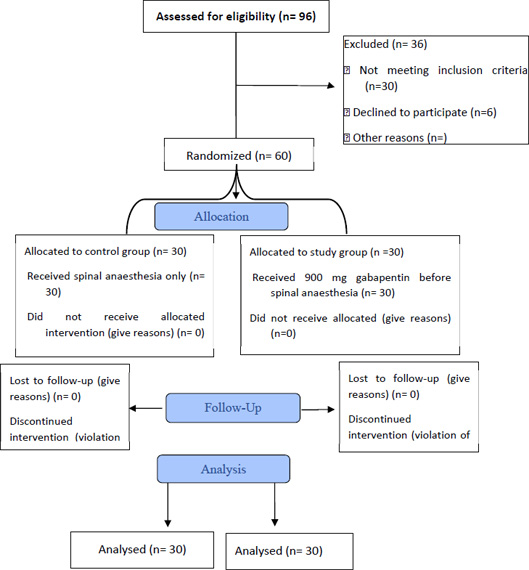 Assessed for eligibility (n= 96)

Excluded (n= 36)

Not meeting inclusion criteria (n=30)

Declined to participate (n=6)

Other reasons (n=)

Randomized (n= 60)

Allocation

Allocated to control group (n= 30)

Received spinal anaesthesia only (n= 30)

Did not receive allocated intervention (give reasons) (n= 0)

Allocated to study group (n =30)

Received 900 mg gabapentin before spinal anaesthesia (n= 30)

Did not receive allocated (give reasons) (n=0)

Lost to follow-up (give reasons) (n= 0)

Discontinued intervention (violation

Follow-Up

Lost to follow-up (give reasons) (n= 0)

Discontinued intervention (violation of

Analysis

Analysed (n= 30)

Analysed (n= 30)